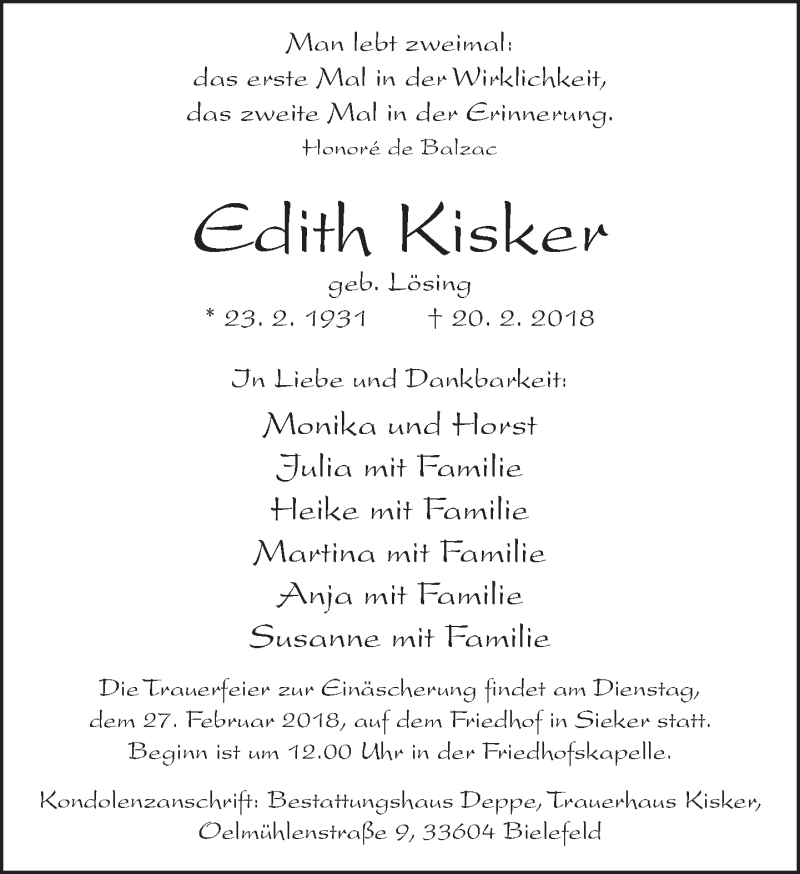 Man lebt zweimal:
das erste Mal in der Wirklichkeit,
das zweite Mal in der Erinnerung.
Honoré de Balzac

Edith Kisker

geb. Lösing
* 23. 2. 1931 † 20. 2. 2018

In Liebe und Dankbarkeit:

Monika und Horst
Julia mit Familie
Heike mit Familie
Martina mit Familie
Anja mit Familie
Susanne mit Familie

Die Trauerfeier zur Einäscherung findet am Dienstag, dem 27. Februar 2018, auf dem Friedhof in Sieker statt. Beginn ist um 12.00 Uhr in der Friedhofskapelle.

Kondolenzanschrift: Bestattungshaus Deppe, Trauerhaus Kisker, Oelmühlenstraße 9, 33604 Bielefeld